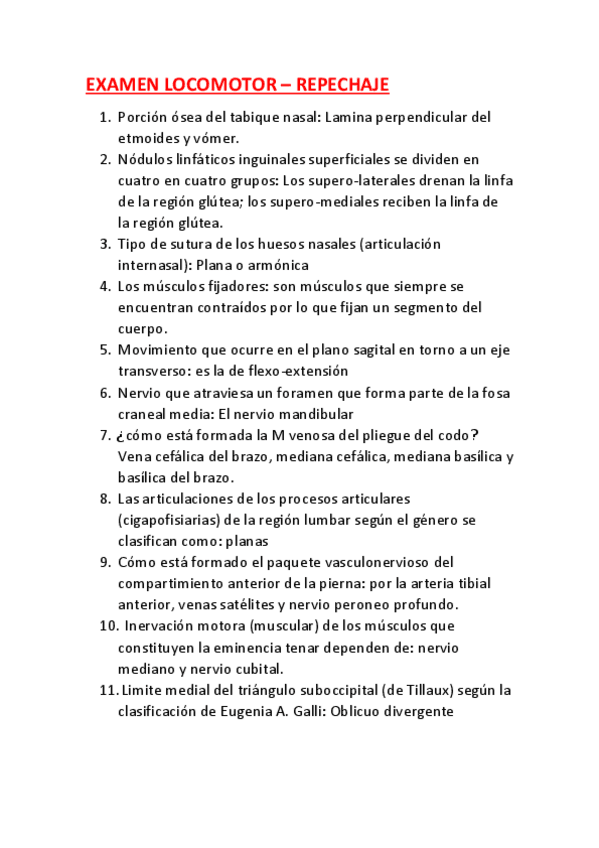 EXAMEN LOCOMOTOR – REPECHAJE

1. Porción ósea del tabique nasal: Lamina perpendicular del etmoides y vómer.
2. Nódulos linfáticos inguinales superficiales se dividen en cuatro en cuatro grupos: Los supero-laterales drenan la linfa de la región glútea; los supero-mediales reciben la linfa de la región glútea.
3. Tipo de sutura de los huesos nasales (articulación internasal): Plana o armónica
4. Los músculos fijadores: son músculos que siempre se encuentran contraídos por lo que fijan un segmento del cuerpo.
5. Movimiento que ocurre en el plano sagital en torno a un eje transverso: es la de flexo-extensión
6. Nervio que atraviesa un foramen que forma parte de la fosa craneal media: El nervio mandibular
7. ¿cómo está formada la M venosa del pliegue del codo? Vena cefálica del brazo, mediana cefálica, mediana basílica y basílica del brazo.
8. Las articulaciones de los procesos articulares (cigapofisiarias) de la región lumbar según el género se clasifican como: planas
9. Cómo está formado el paquete vasculonervioso del compartimiento anterior de la pierna: por la arteria tibial anterior, venas satélites y nervio peroneo profundo.
10. Inervación motora (muscular) de los músculos que constituyen la eminencia tenar dependen de: nervio mediano y nervio cubital.
11. Limite medial del triángulo suboccipital (de Tillaux) según la clasificación de Eugenia A. Galli: Oblicuo divergente